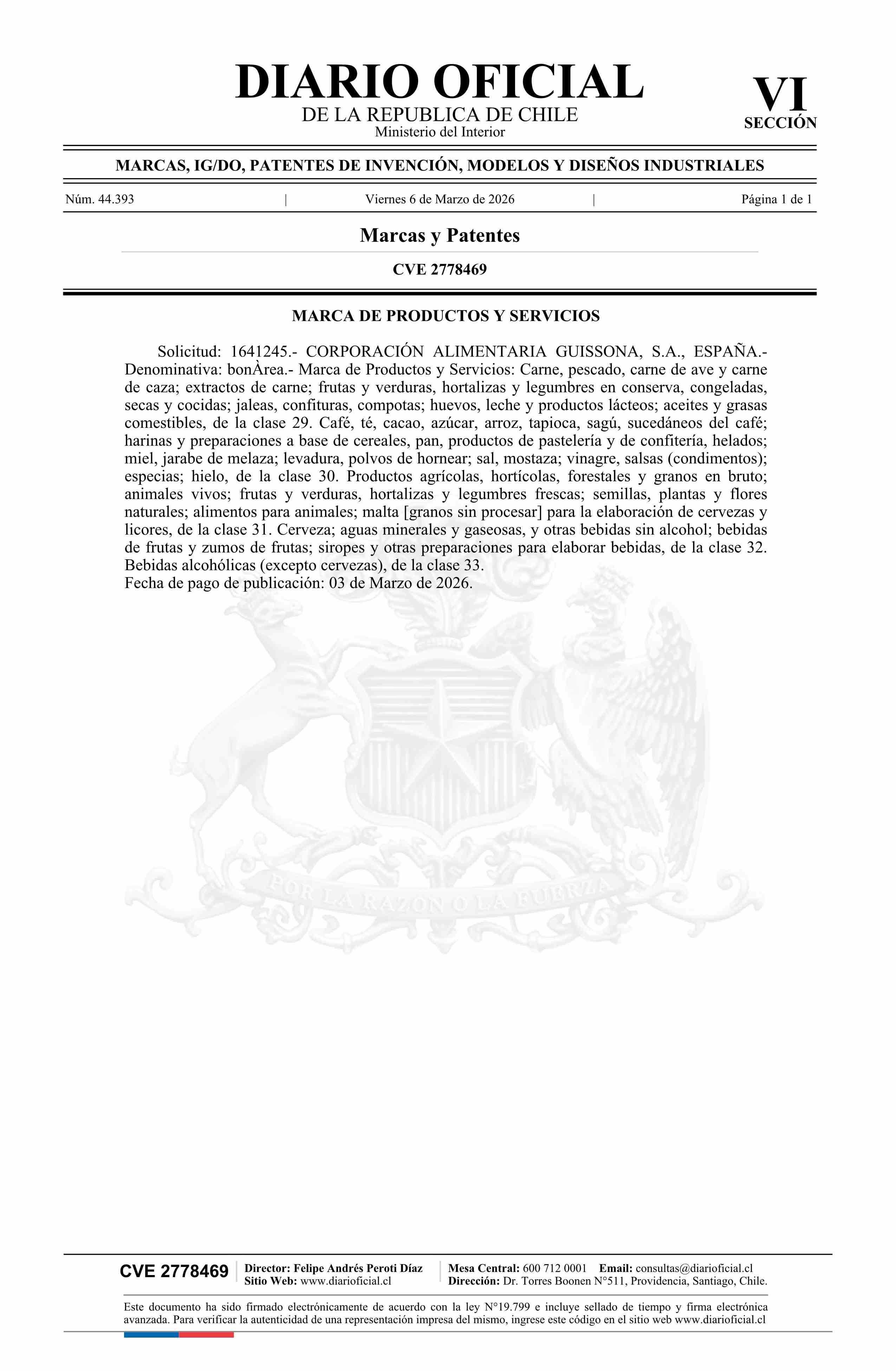 DIARIO OFICIAL
DE LA REPUBLICA DE CHILE
Ministerio del Interior

VI
SECCIÓN

MARCAS, IG/DO, PATENTES DE INVENCIÓN, MODELOS Y DISEÑOS INDUSTRIALES

Núm. 44.393 | Viernes 6 de Marzo de 2026 | Página 1 de 1

Marcas y Patentes

CVE 2778469

MARCA DE PRODUCTOS Y SERVICIOS

Solicitud: 1641245.- CORPORACIÓN ALIMENTARIA GUISSONA, S.A., ESPAÑA.- Denominativa: bonÀrea.- Marca de Productos y Servicios: Carne, pescado, carne de ave y carne de caza; extractos de carne; frutas y verduras, hortalizas y legumbres en conserva, congeladas, secas y cocidas; jaleas, confituras, compotas; huevos, leche y productos lácteos; aceites y grasas comestibles, de la clase 29. Café, té, cacao, azúcar, arroz, tapioca, sagú, sucedáneos del café; harinas y preparaciones a base de cereales, pan, productos de pastelería y de confitería, helados; miel, jarabe de melaza; levadura, polvos de hornear; sal, mostaza; vinagre, salsas (condimentos); especias; hielo, de la clase 30. Productos agrícolas, hortícolas, forestales y granos en bruto; animales vivos; frutas y verduras, hortalizas y legumbres frescas; semillas, plantas y flores naturales; alimentos para animales; malta [granos sin procesar] para la elaboración de cervezas y licores, de la clase 31. Cerveza; aguas minerales y gaseosas, y otras bebidas sin alcohol; bebidas de frutas y zumos de frutas; siropes y otras preparaciones para elaborar bebidas, de la clase 32. Bebidas alcohólicas (excepto cervezas), de la clase 33.
Fecha de pago de publicación: 03 de Marzo de 2026.

POR LA RAZON O LA FUERZA

CVE 2778469 | Director: Felipe Andrés Peroti Díaz
Sitio Web: www.diarioficial.cl | Mesa Central: 600 712 0001 Email: consultas@diarioficial.cl
Dirección: Dr. Torres Boonen N°511, Providencia, Santiago, Chile.

Este documento ha sido firmado electrónicamente de acuerdo con la ley N°19.799 e incluye sellado de tiempo y firma electrónica avanzada. Para verificar la autenticidad de una representación impresa del mismo, ingrese este código en el sitio web www.diarioficial.cl